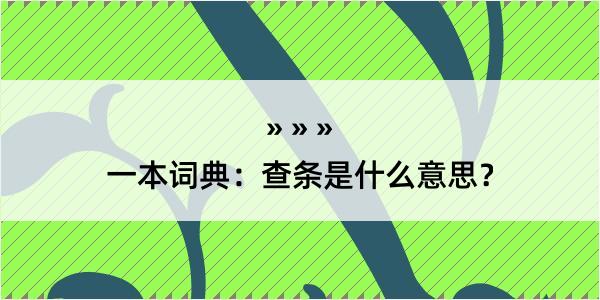 » » »
一本词典：查条是什么意思？